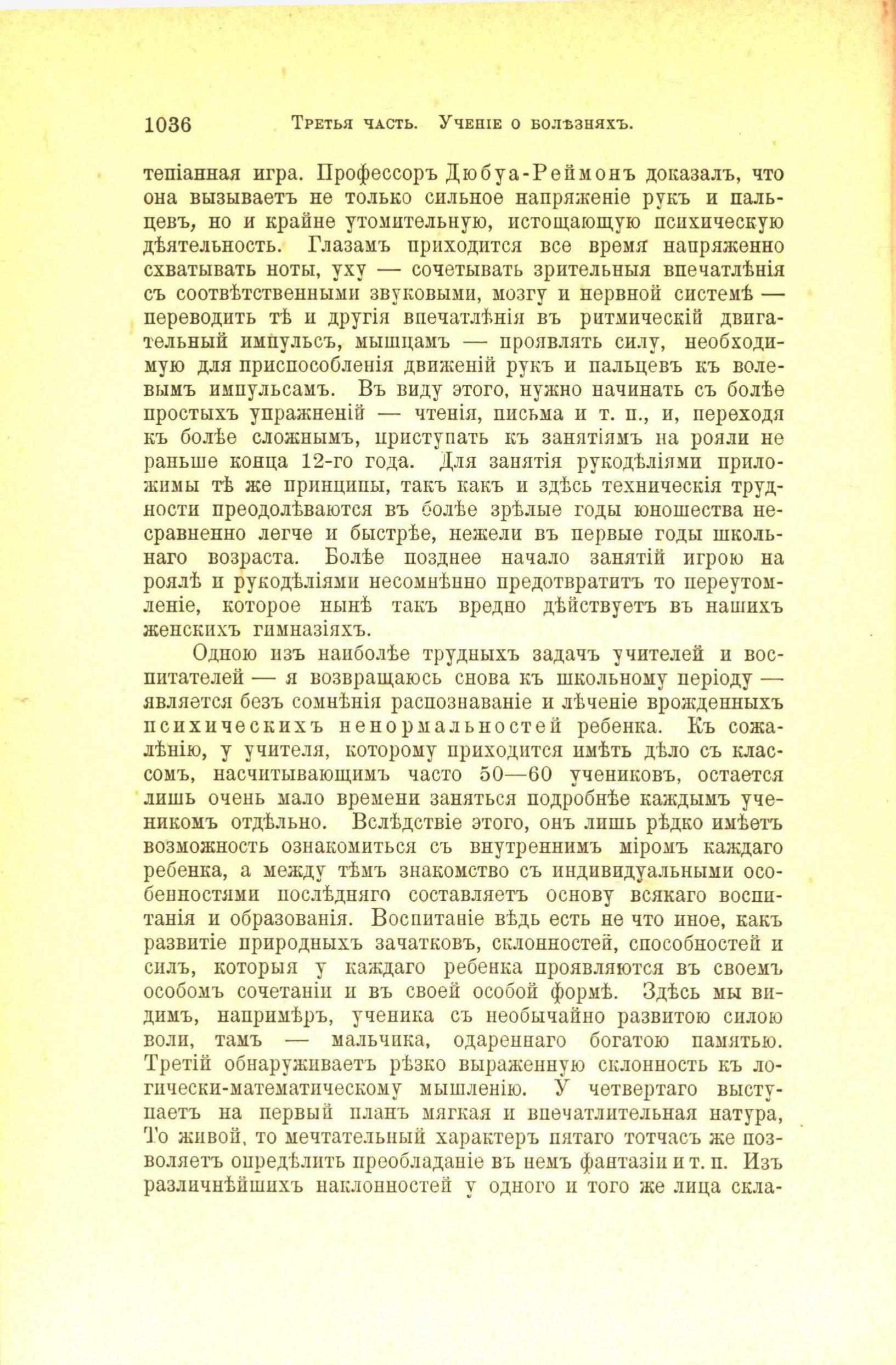 1036 Третья часть. Ученіе о болѣзняхъ.

тепіанная игра. Профессоръ Дюбуа-Реймонъ доказалъ, что она вызываетъ не только сильное напряженіе рукъ и пальцевъ, но и крайне утомительную, истощающую психическую дѣятельность. Глазамъ приходится все время напряженно схватывать ноты, уху — сочетывать зрительныя впечатлѣнія съ соотвѣтственными звуковыми, мозгу и нервной системѣ — переводить тѣ и другія впечатлѣнія въ ритмическій двигательный импульсъ, мышцамъ — проявлять силу, необходимую для приспособленія движеній рукъ и пальцевъ къ волевымъ импульсамъ. Въ виду этого, нужно начинать съ болѣе простыхъ упражненій — чтенія, письма и т. п., и, переходя къ болѣе сложнымъ, приступать къ занятіямъ на рояли не раньше конца 12-го года. Для занятія рукодѣліями приложимы тѣ же принципы, такъ какъ и здѣсь техническія трудности преодолѣваются въ болѣе зрѣлые годы юношества несравненно легче и быстрѣе, нежели въ первые годы школьнаго возраста. Болѣе позднее начало занятій игрою на роялѣ и рукодѣліями несомнѣнно предотвратитъ то переутомленіе, которое нынѣ такъ вредно дѣйствуетъ въ нашихъ женскихъ гимназіяхъ.

Одною изъ наиболѣе трудныхъ задачъ учителей и воспитателей — я возвращаюсь снова къ школьному періоду — является безъ сомнѣнія распознаваніе и лѣченіе врожденныхъ психическихъ ненормальностей ребенка. Къ сожалѣнію, у учителя, которому приходится имѣть дѣло съ классомъ, насчитывающимъ часто 50—60 учениковъ, остается лишь очень мало времени заняться подробнѣе каждымъ ученикомъ отдѣльно. Вслѣдствіе этого, онъ лишь рѣдко имѣетъ возможность ознакомиться съ внутреннимъ міромъ каждаго ребенка, а между тѣмъ знакомство съ индивидуальными особенностями послѣдняго составляетъ основу всякаго воспитанія и образованія. Воспитаніе вѣдь есть не что иное, какъ развитіе природныхъ зачатковъ, склонностей, способностей и силъ, которыя у каждаго ребенка проявляются въ своемъ особомъ сочетаніи и въ своей особой формѣ. Здѣсь мы видимъ, напримѣръ, ученика съ необычайно развитою силою воли, тамъ — мальчика, одареннаго богатою памятью. Третій обнаруживаетъ рѣзко выраженную склонность къ логически-математическому мышленію. У четвертаго выступаетъ на первый планъ мягкая и впечатлительная натура, То живой, то мечтательный характеръ пятаго тотчасъ же позволяетъ опредѣлить преобладаніе въ немъ фантазіи и т. п. Изъ различнѣйшихъ наклонностей у одного и того же лица скла-